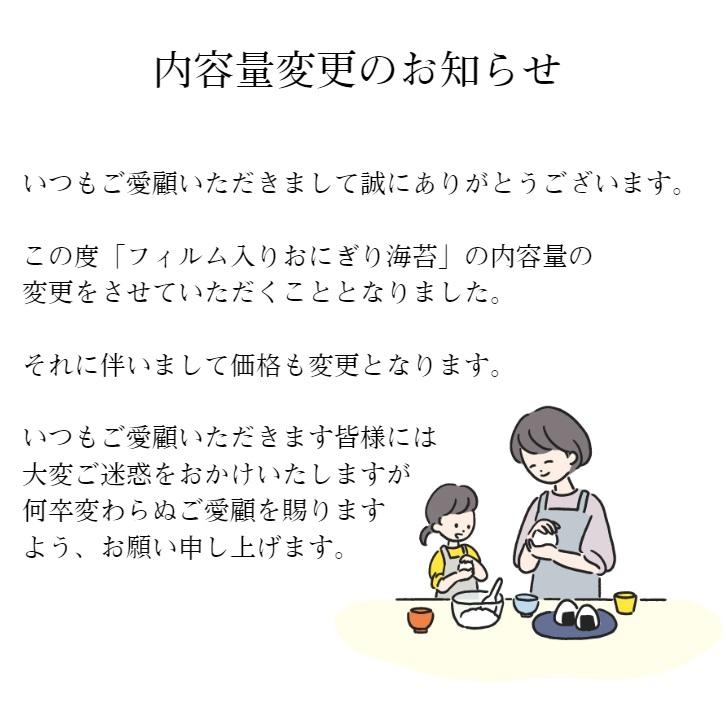 内容量変更のお知らせ

いつもご愛顧いただきまして誠にありがとうございます。

この度「フィルム入りおにぎり海苔」の内容量の変更をさせていただくこととなりました。

それに伴いまして価格も変更となります。

いつもご愛顧いただきます皆様には大変ご迷惑をおかけいたしますが何卒変わらぬご愛顧を賜りますよう、お願い申し上げます。